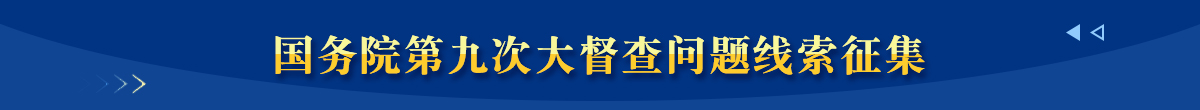 国务院第九次大督查问题线索征集